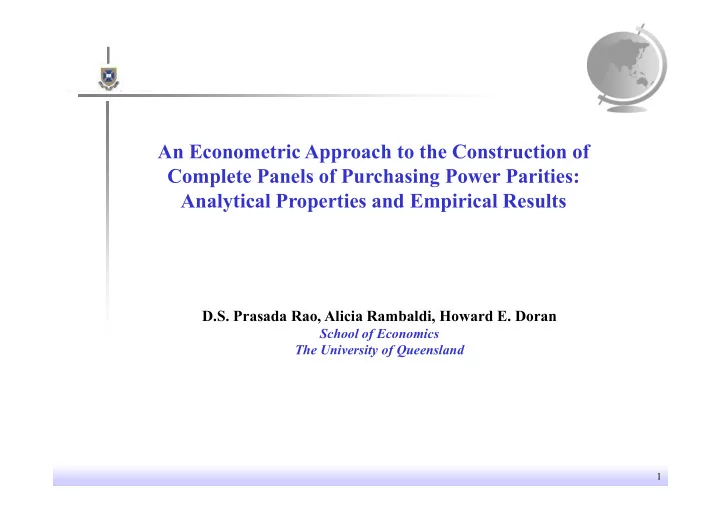 An Econometric Approach to the Construction of Complete Panels of Purchasing Power Parities: Analytical Properties and Empirical Results

D.S. Prasada Rao, Alicia Rambaldi, Howard E. Doran
School of Economics
The University of Queensland

1